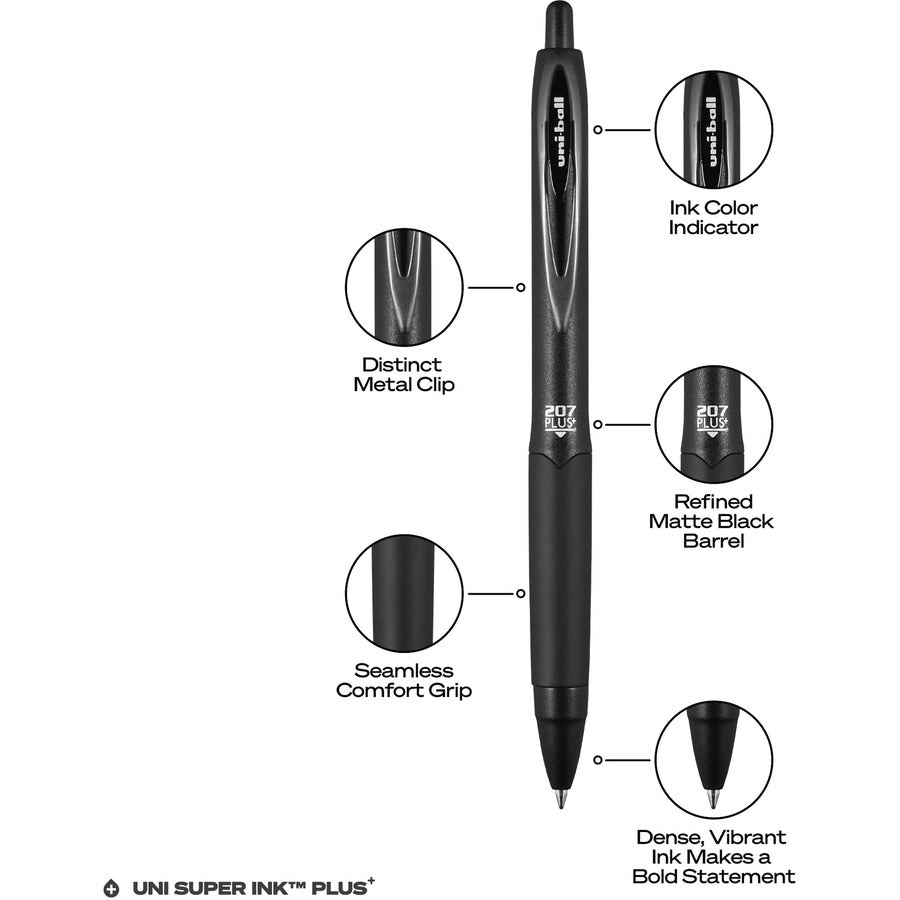 uni-ball

uni-ball

Ink Color Indicator

Distinct Metal Clip

207 PLUS+

207 PLUS+

Refined Matte Black Barrel

Seamless Comfort Grip

Dense, Vibrant Ink Makes a Bold Statement

UNI SUPER INK™ PLUS+